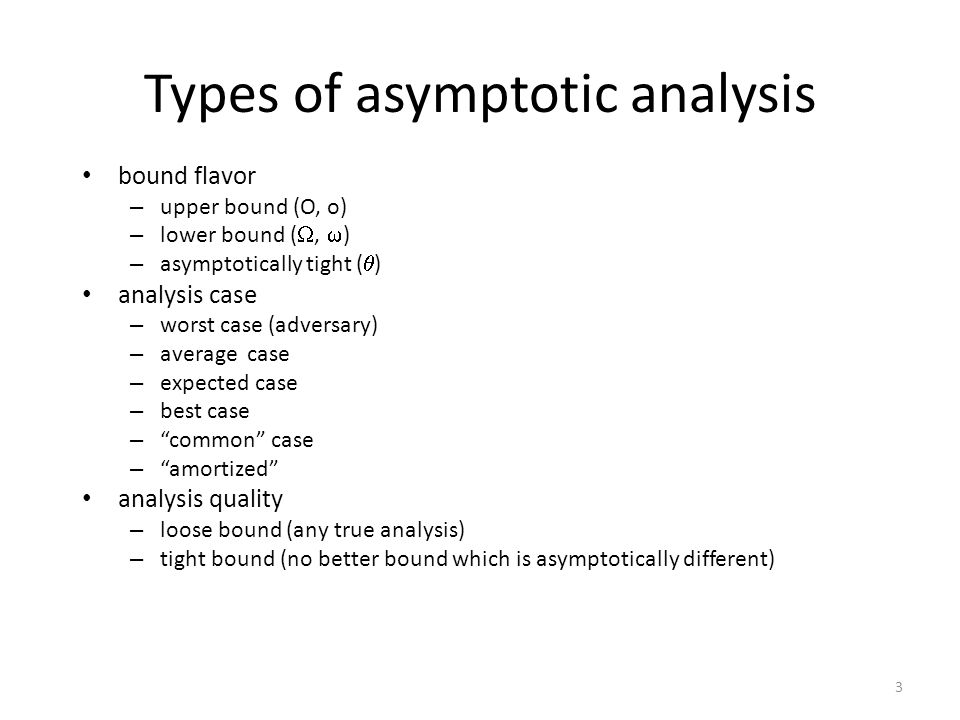 Types of asymptotic analysis

• bound flavor
  – upper bound (O, o)
  – lower bound ($\Omega$, $\omega$)
  – asymptotically tight ($\theta$)
• analysis case
  – worst case (adversary)
  – average case
  – expected case
  – best case
  – “common” case
  – “amortized”
• analysis quality
  – loose bound (any true analysis)
  – tight bound (no better bound which is asymptotically different)

3